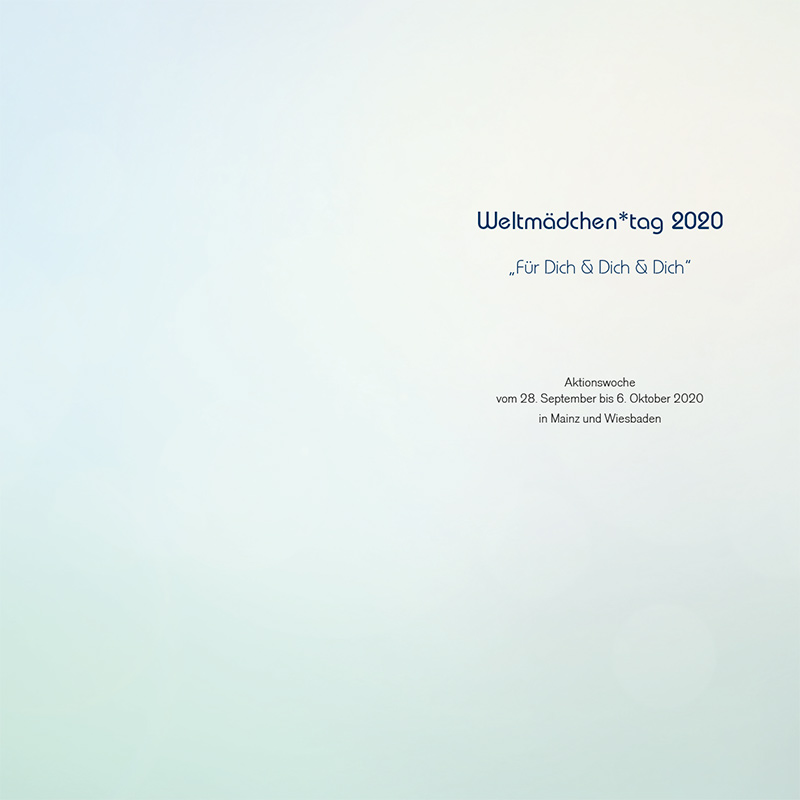 Weltmädchen*tag 2020

„Für Dich & Dich & Dich“

Aktionswoche
vom 28. September bis 6. Oktober 2020
in Mainz und Wiesbaden